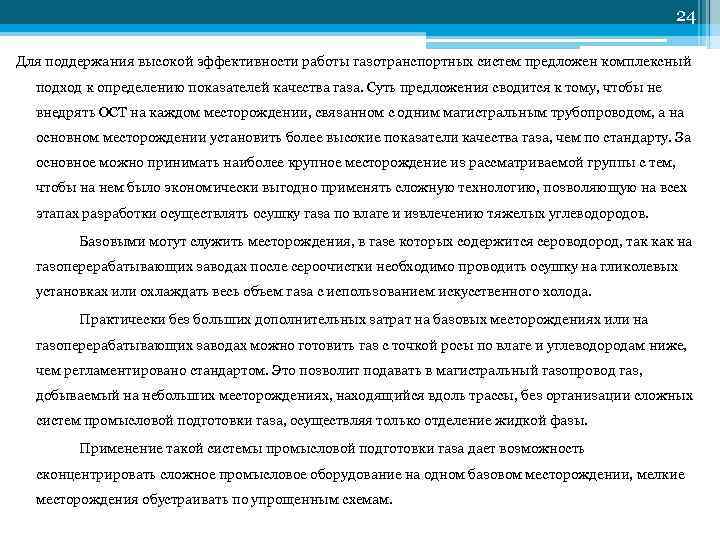 24

Для поддержания высокой эффективности работы газотранспортных систем предложен комплексный подход к определению показателей качества газа. Суть предложения сводится к тому, чтобы не внедрять ОСТ на каждом месторождении, связанном с одним магистральным трубопроводом, а на основном месторождении установить более высокие показатели качества газа, чем по стандарту. За основное можно принимать наиболее крупное месторождение из рассматриваемой группы с тем, чтобы на нем было экономически выгодно применять сложную технологию, позволяющую на всех этапах разработки осуществлять осушку газа по влаге и извлечению тяжелых углеводородов.

Базовыми могут служить месторождения, в газе которых содержится сероводород, так как на газоперерабатывающих заводах после сероочистки необходимо проводить осушку на гликолевых установках или охлаждать весь объем газа с использованием искусственного холода.

Практически без больших дополнительных затрат на базовых месторождениях или на газоперерабатывающих заводах можно готовить газ с точкой росы по влаге и углеводородам ниже, чем регламентировано стандартом. Это позволит подавать в магистральный газопровод газ, добываемый на небольших месторождениях, находящийся вдоль трассы, без организации сложных систем промысловой подготовки газа, осуществляя только отделение жидкой фазы.

Применение такой системы промысловой подготовки газа дает возможность сконцентрировать сложное промысловое оборудование на одном базовом месторождении, мелкие месторождения обустраивать по упрощенным схемам.